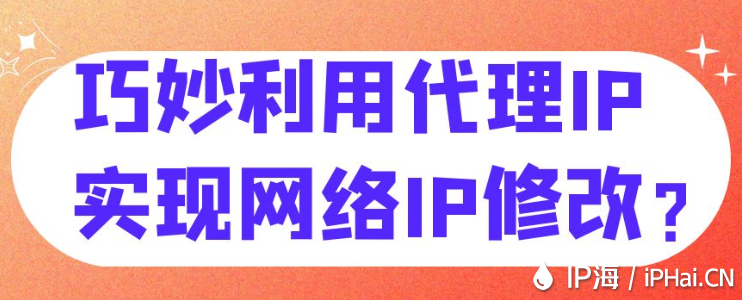 巧妙利用代理IP
实现网络IP修改？

IP海 / iPHai.CN